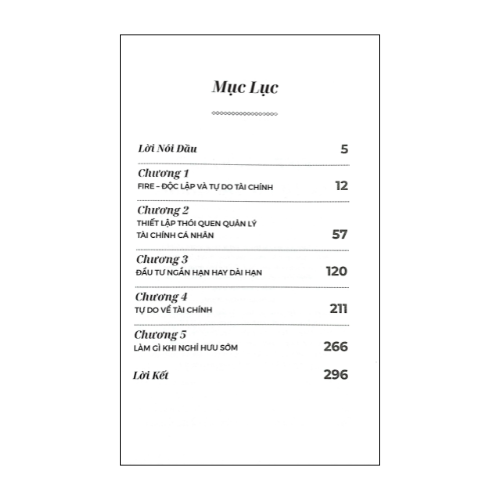 Mục Lục

Lời Nói Đầu 5

Chương 1
FIRE – ĐỘC LẬP VÀ TỰ DO TÀI CHÍNH 12

Chương 2
THIẾT LẬP THÓI QUEN QUẢN LÝ TÀI CHÍNH CÁ NHÂN 57

Chương 3
ĐẦU TƯ NGẮN HẠN HAY DÀI HẠN 120

Chương 4
TỰ DO VỀ TÀI CHÍNH 211

Chương 5
LÀM GÌ KHI NGHỈ HƯU SỚM 266

Lời Kết 296